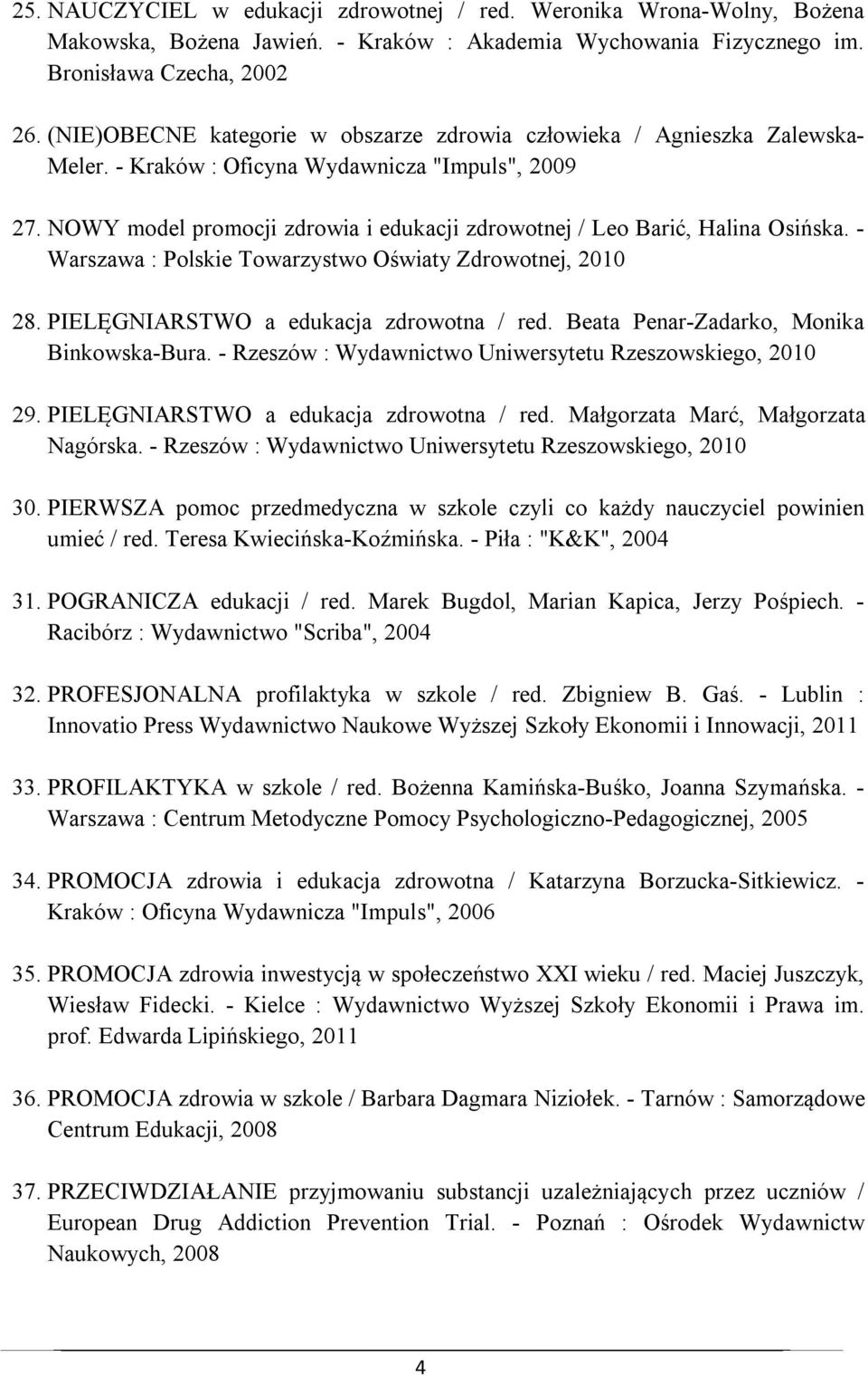 25. NAUCZYCIEL w edukacji zdrowotnej / red. Weronika Wrona-Wolny, Bożena Makowska, Bożena Jawień. - Kraków : Akademia Wychowania Fizycznego im. Bronisława Czecha, 2002

26. (NIE)OBECNE kategorie w obszarze zdrowia człowieka / Agnieszka Zalewska-Meler. - Kraków : Oficyna Wydawnicza "Impuls", 2009

27. NOWY model promocji zdrowia i edukacji zdrowotnej / Leo Barić, Halina Osińska. - Warszawa : Polskie Towarzystwo Oświaty Zdrowotnej, 2010

28. PIELĘGNIARSTWO a edukacja zdrowotna / red. Beata Penar-Zadarko, Monika Binkowska-Bura. - Rzeszów : Wydawnictwo Uniwersytetu Rzeszowskiego, 2010

29. PIELĘGNIARSTWO a edukacja zdrowotna / red. Małgorzata Marć, Małgorzata Nagórska. - Rzeszów : Wydawnictwo Uniwersytetu Rzeszowskiego, 2010

30. PIERWSZA pomoc przedmedyczna w szkole czyli co każdy nauczyciel powinien umieć / red. Teresa Kwiecińska-Koźmińska. - Piła : "K&K", 2004

31. POGRANICZA edukacji / red. Marek Bugdol, Marian Kapica, Jerzy Pośpiech. - Racibórz : Wydawnictwo "Scriba", 2004

32. PROFESJONALNA profilaktyka w szkole / red. Zbigniew B. Gaś. - Lublin : Innovatio Press Wydawnictwo Naukowe Wyższej Szkoły Ekonomii i Innowacji, 2011

33. PROFILAKTYKA w szkole / red. Bożenna Kamińska-Buśko, Joanna Szymańska. - Warszawa : Centrum Metodyczne Pomocy Psychologiczno-Pedagogicznej, 2005

34. PROMOCJA zdrowia i edukacja zdrowotna / Katarzyna Borzucka-Sitkiewicz. - Kraków : Oficyna Wydawnicza "Impuls", 2006

35. PROMOCJA zdrowia inwestycją w społeczeństwo XXI wieku / red. Maciej Juszczyk, Wiesław Fidecki. - Kielce : Wydawnictwo Wyższej Szkoły Ekonomii i Prawa im. prof. Edwarda Lipińskiego, 2011

36. PROMOCJA zdrowia w szkole / Barbara Dagmara Niziołek. - Tarnów : Samorządowe Centrum Edukacji, 2008

37. PRZECIWDZIAŁANIE przyjmowaniu substancji uzależniających przez uczniów / European Drug Addiction Prevention Trial. - Poznań : Ośrodek Wydawnictw Naukowych, 2008

4